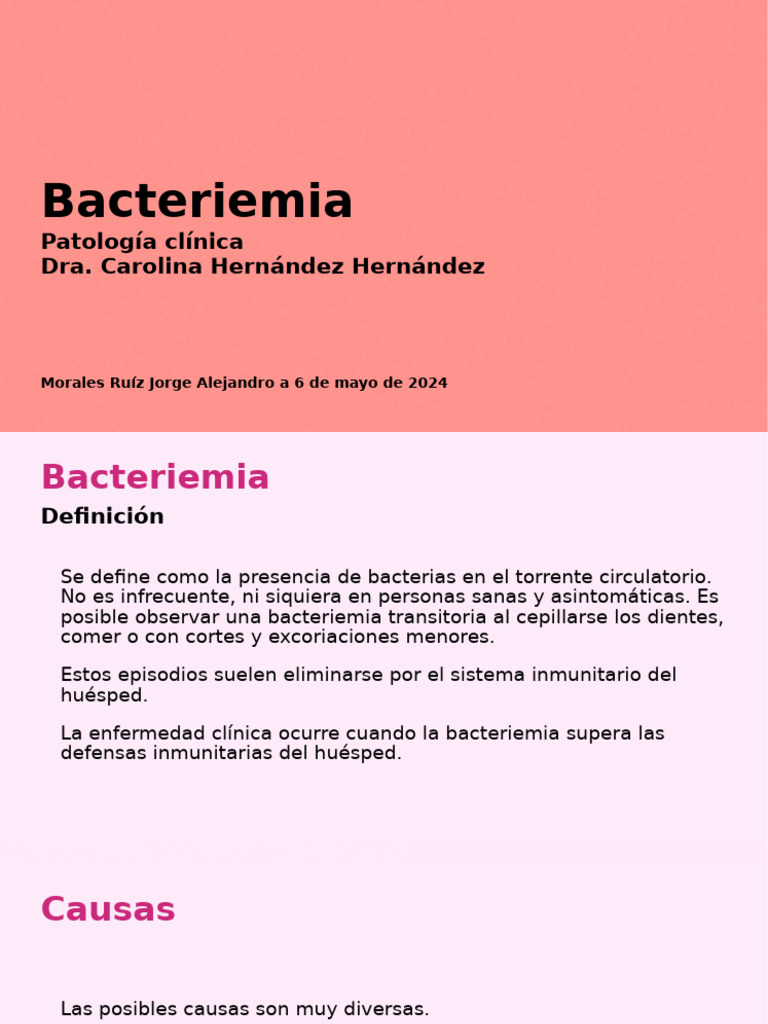 Bacteriemia

Patología clínica
Dra. Carolina Hernández Hernández

Morales Ruíz Jorge Alejandro a 6 de mayo de 2024

Bacteriemia

Definición

Se define como la presencia de bacterias en el torrente circulatorio. No es infrecuente, ni siquiera en personas sanas y asintomáticas. Es posible observar una bacteriemia transitoria al cepillarse los dientes, comer o con cortes y excoriaciones menores.

Estos episodios suelen eliminarse por el sistema inmunitario del huésped.

La enfermedad clínica ocurre cuando la bacteriemia supera las defensas inmunitarias del huésped.

Causas

Las posibles causas son muy diversas.